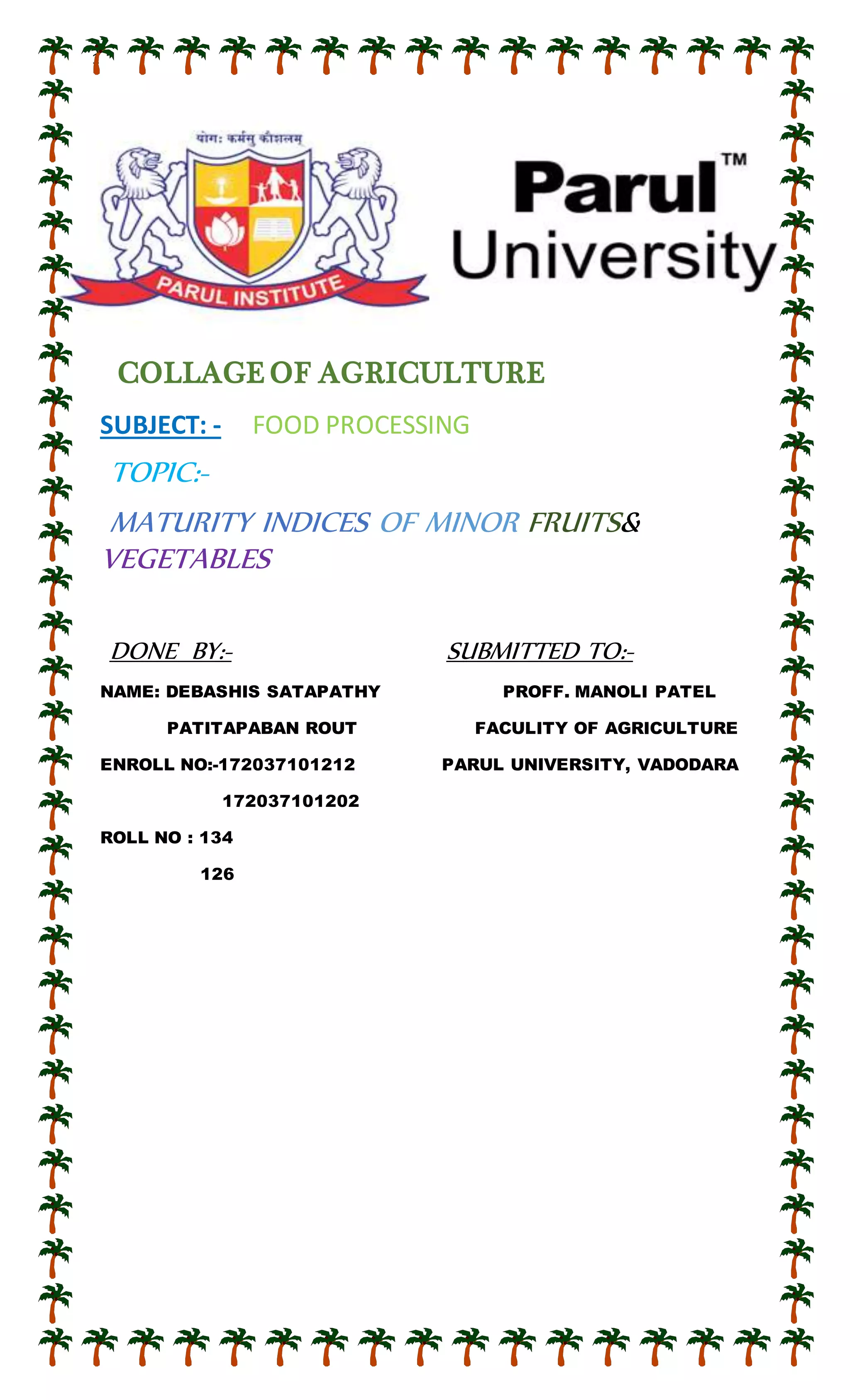 योगः कर्मसु कौशलम्

PARUL INSTITUTE

Parul™ University

COLLAGE OF AGRICULTURE

SUBJECT: - FOOD PROCESSING

TOPIC:-

MATURITY INDICES OF MINOR FRUITS& VEGETABLES

DONE BY:-

NAME: DEBASHIS SATAPATHY

PATITAPABAN ROUT

ENROLL NO:-172037101212

172037101202

ROLL NO : 134

126

SUBMITTED TO:-

PROFF. MANOLI PATEL

FACULITY OF AGRICULTURE

PARUL UNIVERSITY, VADODARA